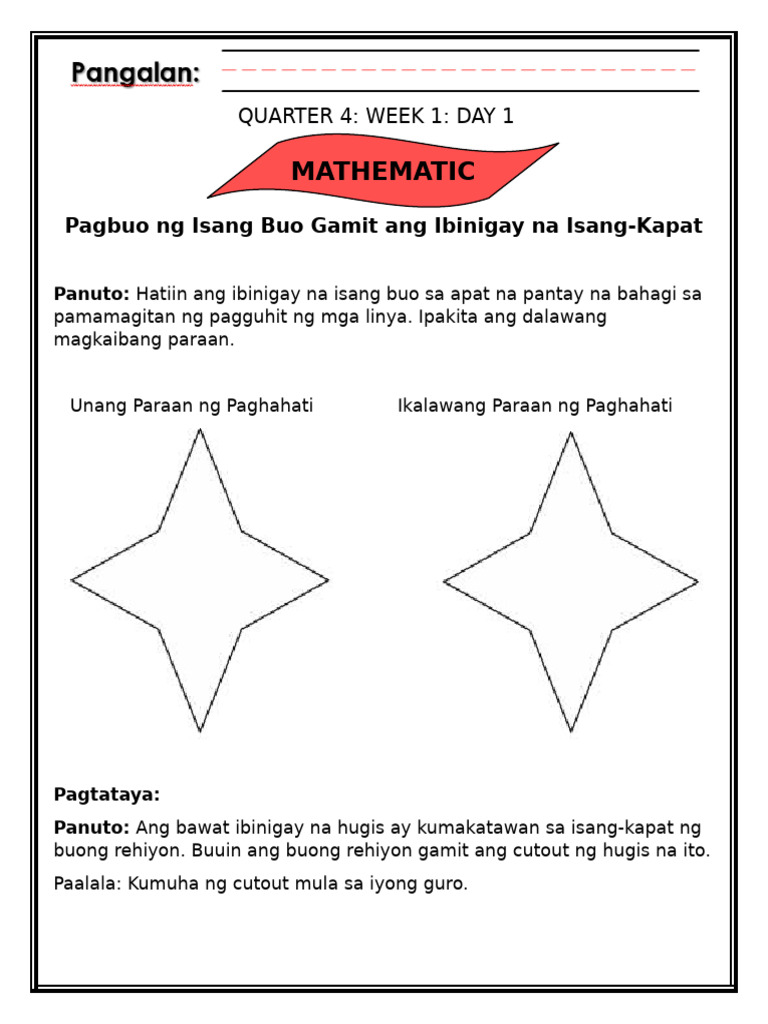 Pangalan:

QUARTER 4: WEEK 1: DAY 1

MATHEMATIC

Pagbuo ng Isang Buo Gamit ang Ibinigay na Isang-Kapat

Panuto: Hatiin ang ibinigay na isang buo sa apat na pantay na bahagi sa pamamagitan ng pagguhit ng mga linya. Ipakita ang dalawang magkaibang paraan.

Unang Paraan ng Paghahati

Ikalawang Paraan ng Paghahati

Pagtataya:

Panuto: Ang bawat ibinigay na hugis ay kumakatawan sa isang-kapat ng buong rehiyon. Buuin ang buong rehiyon gamit ang cutout ng hugis na ito.

Paalala: Kumuha ng cutout mula sa iyong guro.